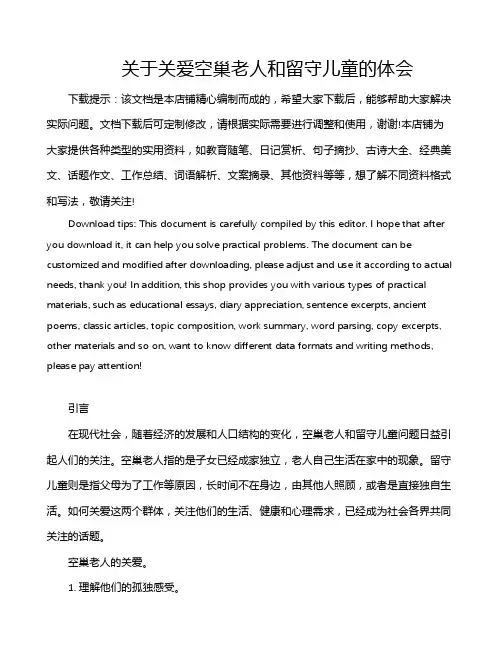 关于关爱空巢老人和留守儿童的体会

下载提示：该文档是本店铺精心编制而成的，希望大家下载后，能够帮助大家解决实际问题。文档下载后可定制修改，请根据实际需要进行调整和使用，谢谢!本店铺为大家提供各种类型的实用资料，如教育随笔、日记赏析、句子摘抄、古诗大全、经典美文、话题作文、工作总结、词语解析、文案摘录、其他资料等等，想了解不同资料格式和写法，敬请关注!

Download tips: This document is carefully compiled by this editor. I hope that after you download it, it can help you solve practical problems. The document can be customized and modified after downloading, please adjust and use it according to actual needs, thank you! In addition, this shop provides you with various types of practical materials, such as educational essays, diary appreciation, sentence excerpts, ancient poems, classic articles, topic composition, work summary, word parsing, copy excerpts, other materials and so on, want to know different data formats and writing methods, please pay attention!

引言

在现代社会，随着经济的发展和人口结构的变化，空巢老人和留守儿童问题日益引起人们的关注。空巢老人指的是子女已经成家独立，老人自己生活在家中的现象。留守儿童则是指父母为了工作等原因，长时间不在身边，由其他人照顾，或者是直接独自生活。如何关爱这两个群体，关注他们的生活、健康和心理需求，已经成为社会各界共同关注的话题。

空巢老人的关爱。

1. 理解他们的孤独感受。